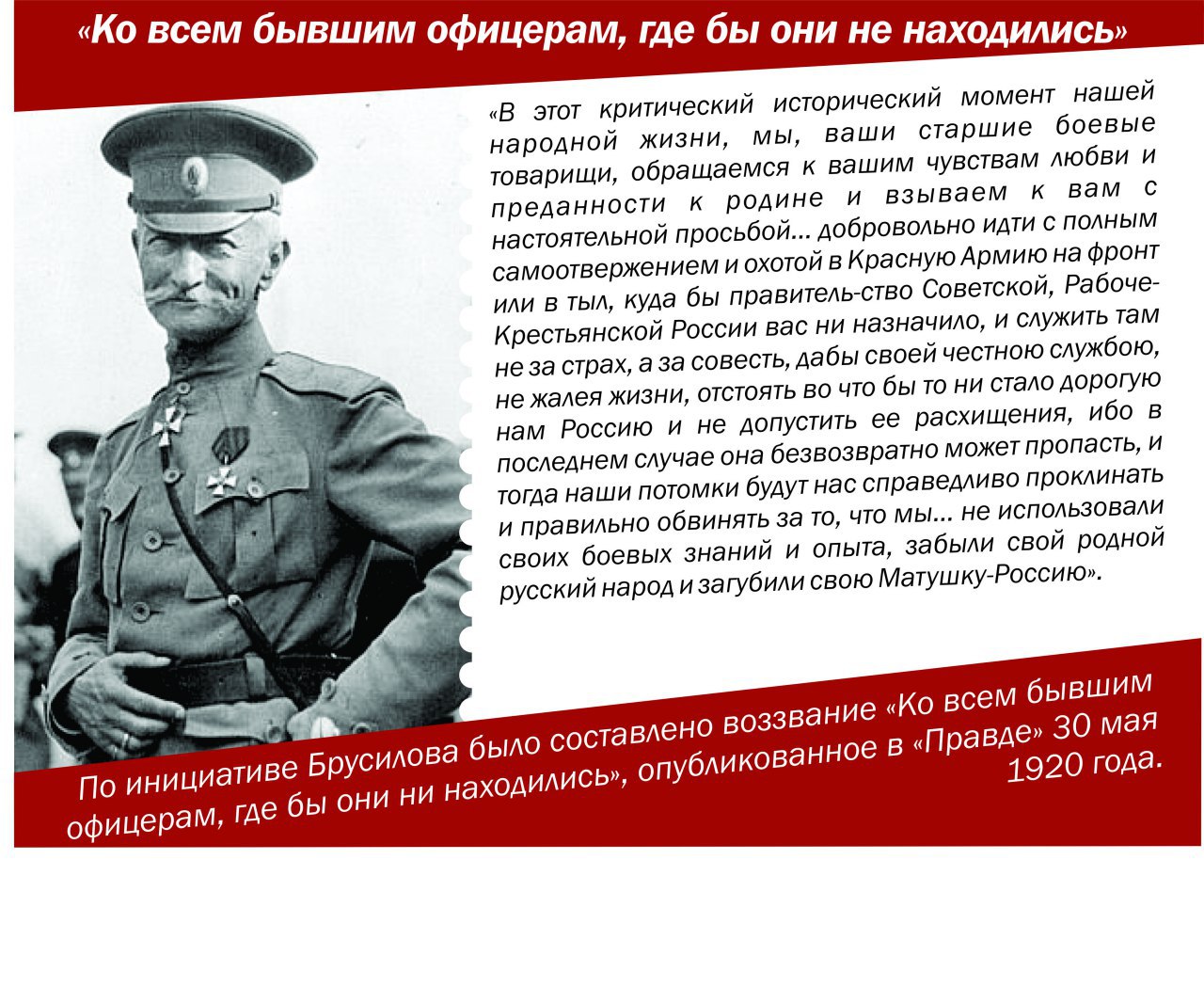 «Ко всем бывшим офицерам, где бы они не находились»

«В этот критический исторический момент нашей народной жизни, мы, ваши старшие боевые товарищи, обращаемся к вашим чувствам любви и преданности к родине и взываем к вам с настоятельной просьбой... добровольно идти с полным самоотвержением и охотой в Красную Армию на фронт или в тыл, куда бы правитель-ство Советской, Рабоче-Крестьянской России вас ни назначило, и служить там не за страх, а за совесть, дабы своей честною службою, не жалея жизни, отстоять во что бы то ни стало дорогую нам Россию и не допустить ее расхищения, ибо в последнем случае она безвозвратно может пропасть, и тогда наши потомки будут нас справедливо проклинать и правильно обвинять за то, что мы... не использовали своих боевых знаний и опыта, забыли свой родной русский народ и загубили свою Матушку-Россию».

По инициативе Брусилова было составлено воззвание «Ко всем бывшим офицерам, где бы они ни находились», опубликованное в «Правде» 30 мая 1920 года.